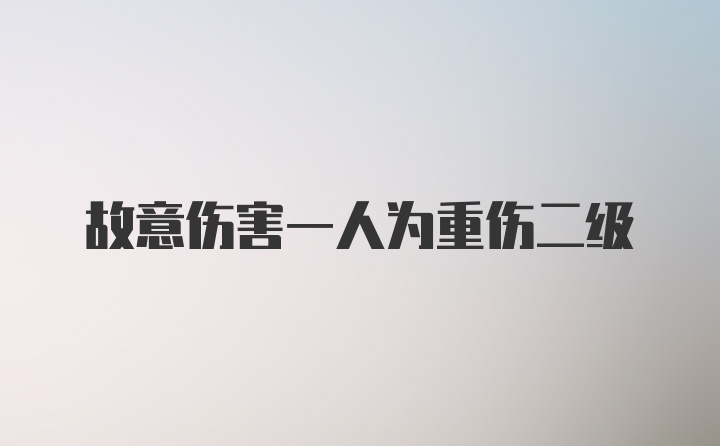 故意伤害一人为重伤二级